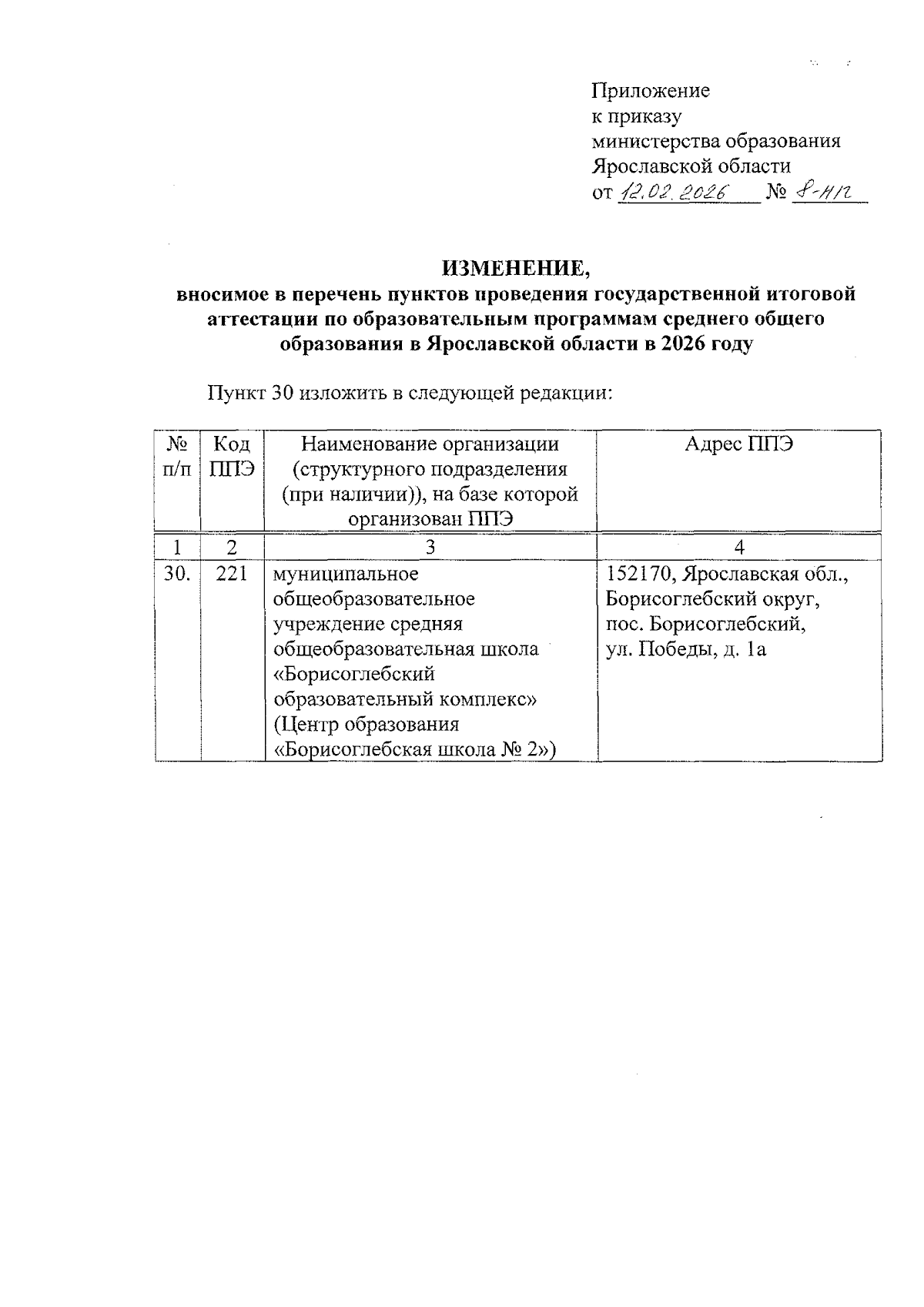 Приложение
к приказу
министерства образования
Ярославской области
от 12.02.2026 № 8-н/п

ИЗМЕНЕНИЕ,
вносимое в перечень пунктов проведения государственной итоговой аттестации по образовательным программам среднего общего образования в Ярославской области в 2026 году

Пункт 30 изложить в следующей редакции:

| № п/п | Код ППЭ | Наименование организации (структурного подразделения (при наличии)), на базе которой организован ППЭ | Адрес ППЭ |
|---|---|---|---|
| 1 | 2 | 3 | 4 |
| 30. | 221 | муниципальное общеобразовательное учреждение средняя общеобразовательная школа «Борисоглебский образовательный комплекс» (Центр образования «Борисоглебская школа № 2») | 152170, Ярославская обл., Борисоглебский округ, пос. Борисоглебский, ул. Победы, д. 1а |